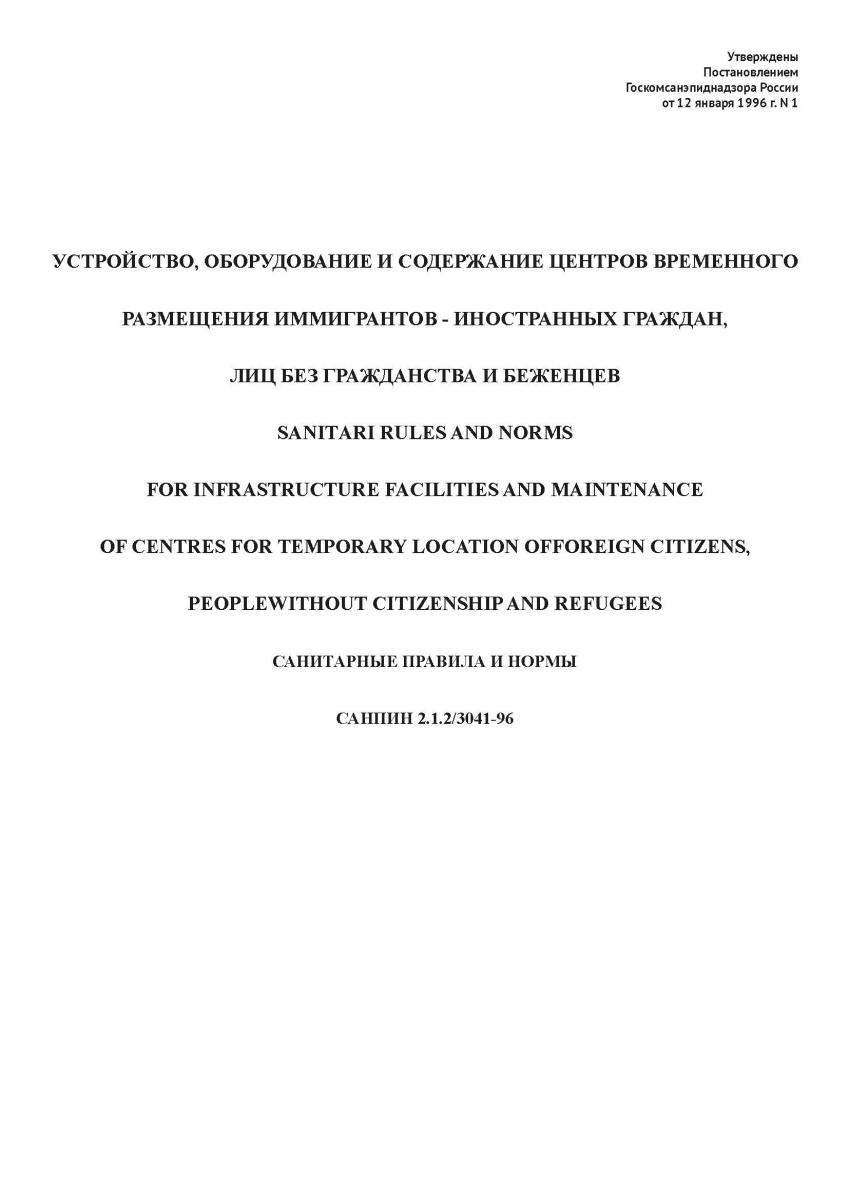 Утверждены
Постановлением
Госкомсанэпиднадзора России
от 12 января 1996 г. N 1

УСТРОЙСТВО, ОБОРУДОВАНИЕ И СОДЕРЖАНИЕ ЦЕНТРОВ ВРЕМЕННОГО

РАЗМЕЩЕНИЯ ИММИГРАНТОВ - ИНОСТРАННЫХ ГРАЖДАН,

ЛИЦ БЕЗ ГРАЖДАНСТВА И БЕЖЕНЦЕВ

SANITARI RULES AND NORMS

FOR INFRASTRUCTURE FACILITIES AND MAINTENANCE

OF CENTRES FOR TEMPORARY LOCATION OFFOREIGN CITIZENS,

PEOPLEWITHOUT CITIZENSHIP AND REFUGEES

САНИТАРНЫЕ ПРАВИЛА И НОРМЫ

САНПИН 2.1.2/3041-96